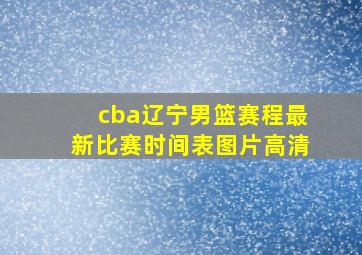 cba辽宁男篮赛程最新比赛时间表图片高清